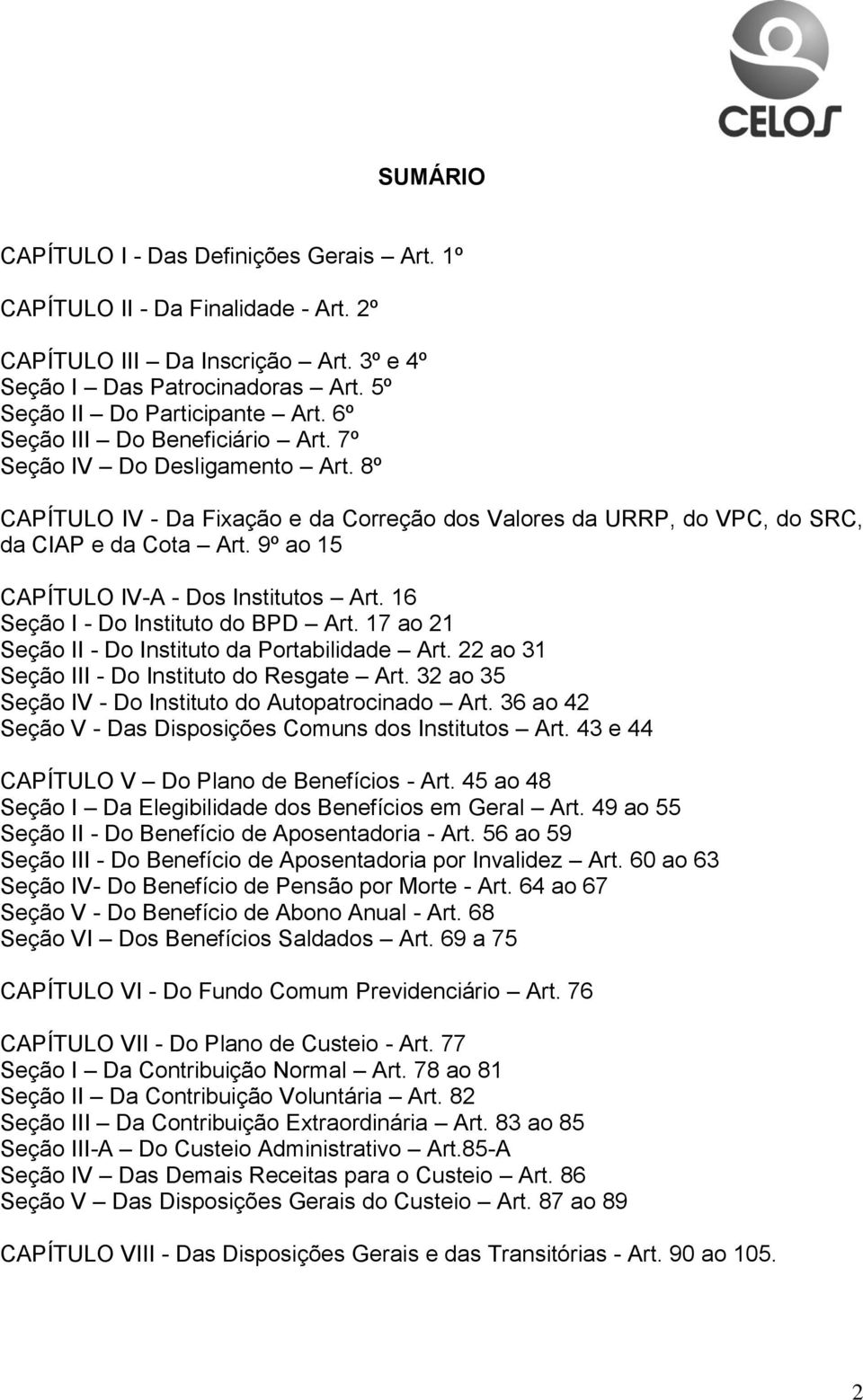 CELOS

SUMÁRIO

CAPÍTULO I - Das Definições Gerais – Art. 1º

CAPÍTULO II - Da Finalidade - Art. 2º

CAPÍTULO III – Da Inscrição – Art. 3º e 4º
Seção I – Das Patrocinadoras – Art. 5º
Seção II – Do Participante – Art. 6º
Seção III – Do Beneficiário – Art. 7º
Seção IV – Do Desligamento – Art. 8º

CAPÍTULO IV - Da Fixação e da Correção dos Valores da URRP, do VPC, do SRC, da CIAP e da Cota – Art. 9º ao 15

CAPÍTULO IV-A - Dos Institutos – Art. 16
Seção I - Do Instituto do BPD – Art. 17 ao 21
Seção II - Do Instituto da Portabilidade – Art. 22 ao 31
Seção III - Do Instituto do Resgate – Art. 32 ao 35
Seção IV - Do Instituto do Autopatrocinado – Art. 36 ao 42
Seção V - Das Disposições Comuns dos Institutos – Art. 43 e 44

CAPÍTULO V – Do Plano de Benefícios - Art. 45 ao 48
Seção I – Da Elegibilidade dos Benefícios em Geral – Art. 49 ao 55
Seção II - Do Benefício de Aposentadoria - Art. 56 ao 59
Seção III - Do Benefício de Aposentadoria por Invalidez – Art. 60 ao 63
Seção IV- Do Benefício de Pensão por Morte - Art. 64 ao 67
Seção V - Do Benefício de Abono Anual - Art. 68
Seção VI – Dos Benefícios Saldados – Art. 69 a 75

CAPÍTULO VI - Do Fundo Comum Previdenciário – Art. 76

CAPÍTULO VII - Do Plano de Custeio - Art. 77
Seção I – Da Contribuição Normal – Art. 78 ao 81
Seção II – Da Contribuição Voluntária – Art. 82
Seção III – Da Contribuição Extraordinária – Art. 83 ao 85
Seção III-A – Do Custeio Administrativo – Art.85-A
Seção IV – Das Demais Receitas para o Custeio – Art. 86
Seção V – Das Disposições Gerais do Custeio – Art. 87 ao 89

CAPÍTULO VIII - Das Disposições Gerais e das Transitórias - Art. 90 ao 105.

2